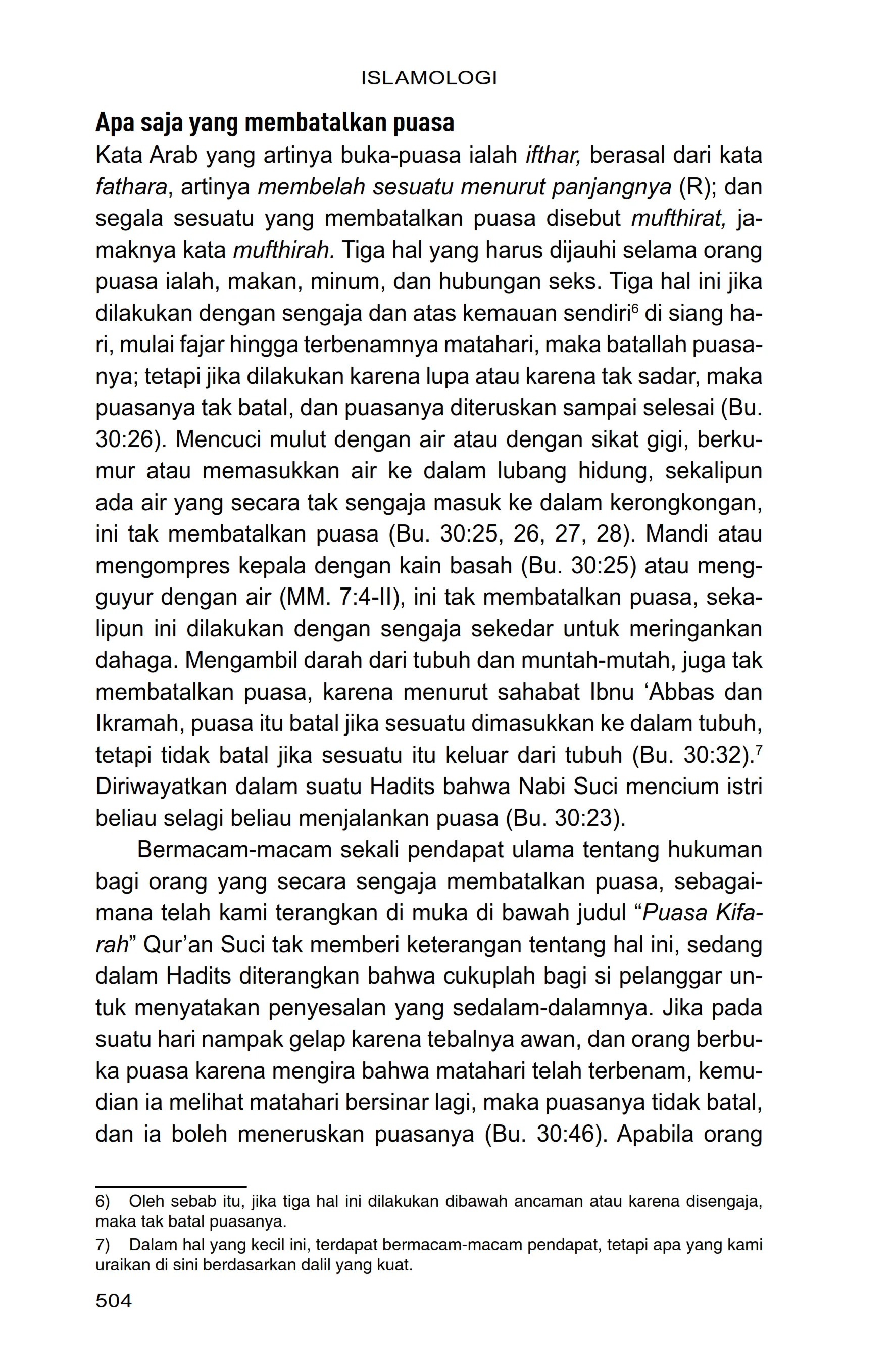 ISLAMOLOGI

Apa saja yang membatalkan puasa

Kata Arab yang artinya buka-puasa ialah ifthar, berasal dari kata fathara, artinya membelah sesuatu menurut panjangnya (R); dan segala sesuatu yang membatalkan puasa disebut mufthirat, jamaknya kata mufthirah. Tiga hal yang harus dijauhi selama orang puasa ialah, makan, minum, dan hubungan seks. Tiga hal ini jika dilakukan dengan sengaja dan atas kemauan sendiri$^6$ di siang hari, mulai fajar hingga terbenamnya matahari, maka batallah puasanya; tetapi jika dilakukan karena lupa atau karena tak sadar, maka puasanya tak batal, dan puasanya diteruskan sampai selesai (Bu. 30:26). Mencuci mulut dengan air atau dengan sikat gigi, berkumur atau memasukkan air ke dalam lubang hidung, sekalipun ada air yang secara tak sengaja masuk ke dalam kerongkongan, ini tak membatalkan puasa (Bu. 30:25, 26, 27, 28). Mandi atau mengompres kepala dengan kain basah (Bu. 30:25) atau mengguyur dengan air (MM. 7:4-II), ini tak membatalkan puasa, sekalipun ini dilakukan dengan sengaja sekedar untuk meringankan dahaga. Mengambil darah dari tubuh dan muntah-mutah, juga tak membatalkan puasa, karena menurut sahabat Ibnu ‘Abbas dan Ikramah, puasa itu batal jika sesuatu dimasukkan ke dalam tubuh, tetapi tidak batal jika sesuatu itu keluar dari tubuh (Bu. 30:32).$^7$ Diriwayatkan dalam suatu Hadits bahwa Nabi Suci mencium istri beliau selagi beliau menjalankan puasa (Bu. 30:23).

Bermacam-macam sekali pendapat ulama tentang hukuman bagi orang yang secara sengaja membatalkan puasa, sebagaimana telah kami terangkan di muka di bawah judul “Puasa Kifarah” Qur’an Suci tak memberi keterangan tentang hal ini, sedang dalam Hadits diterangkan bahwa cukuplah bagi si pelanggar untuk menyatakan penyesalan yang sedalam-dalamnya. Jika pada suatu hari nampak gelap karena tebalnya awan, dan orang berbuka puasa karena mengira bahwa matahari telah terbenam, kemudian ia melihat matahari bersinar lagi, maka puasanya tidak batal, dan ia boleh meneruskan puasanya (Bu. 30:46). Apabila orang

6) Oleh sebab itu, jika tiga hal ini dilakukan dibawah ancaman atau karena disengaja, maka tak batal puasanya.

7) Dalam hal yang kecil ini, terdapat bermacam-macam pendapat, tetapi apa yang kami uraikan di sini berdasarkan dalil yang kuat.

504